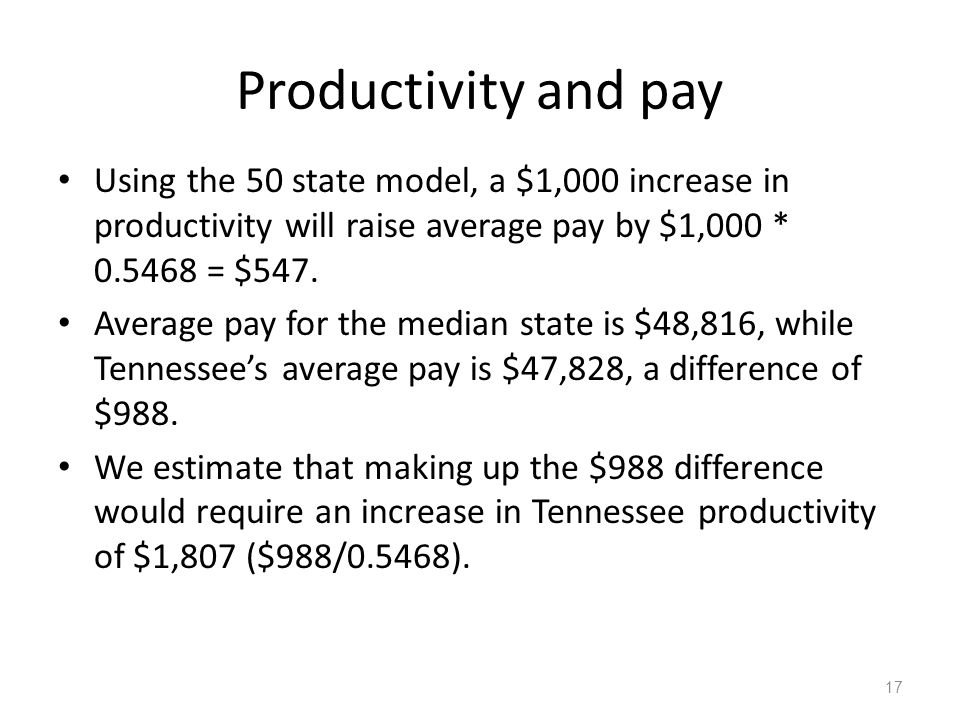 Productivity and pay

• Using the 50 state model, a \$1,000 increase in productivity will raise average pay by \$1,000 * 0.5468 = \$547.

• Average pay for the median state is \$48,816, while Tennessee's average pay is \$47,828, a difference of \$988.

• We estimate that making up the \$988 difference would require an increase in Tennessee productivity of \$1,807 (\$988/0.5468).

17